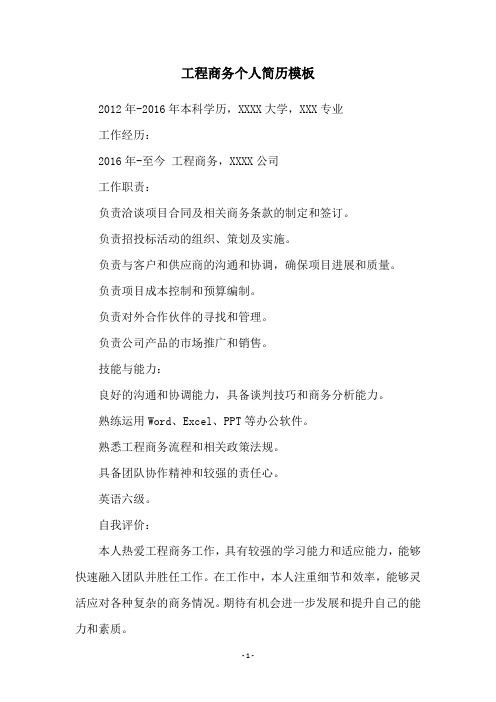 工程商务个人简历模板

2012年-2016年本科学历，XXXX大学，XXX专业

工作经历：

2016年-至今 工程商务，XXXX公司

工作职责：

负责洽谈项目合同及相关商务条款的制定和签订。

负责招投标活动的组织、策划及实施。

负责与客户和供应商的沟通和协调，确保项目进展和质量。

负责项目成本控制和预算编制。

负责对外合作伙伴的寻找和管理。

负责公司产品的市场推广和销售。

技能与能力：

良好的沟通和协调能力，具备谈判技巧和商务分析能力。

熟练运用Word、Excel、PPT等办公软件。

熟悉工程商务流程和相关政策法规。

具备团队协作精神和较强的责任心。

英语六级。

自我评价：

本人热爱工程商务工作，具有较强的学习能力和适应能力，能够快速融入团队并胜任工作。在工作中，本人注重细节和效率，能够灵活应对各种复杂的商务情况。期待有机会进一步发展和提升自己的能力和素质。

-1-